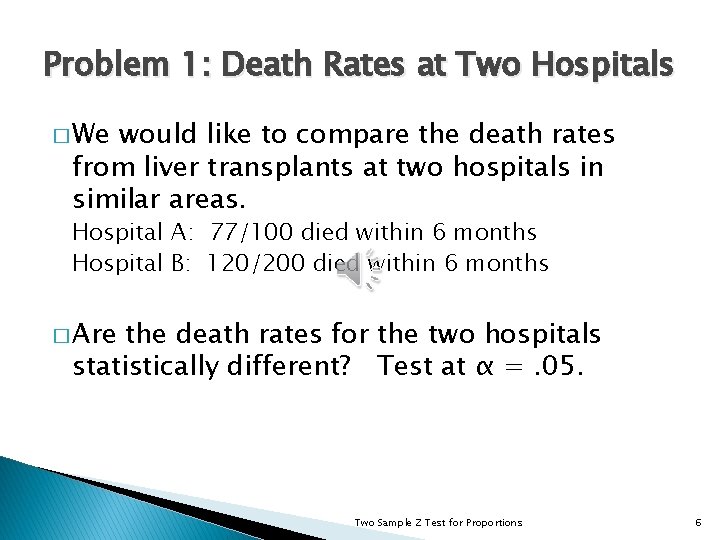 Problem 1: Death Rates at Two Hospitals

□ We would like to compare the death rates from liver transplants at two hospitals in similar areas.

Hospital A: 77/100 died within 6 months

Hospital B: 120/200 died within 6 months

□ Are the death rates for the two hospitals statistically different? Test at $\alpha = .05$.

Two Sample Z Test for Proportions

6